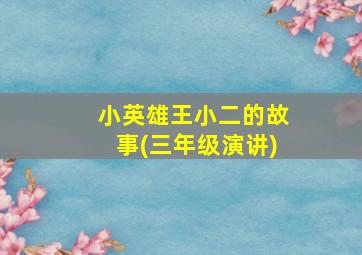 小英雄王小二的故事(三年级演讲)